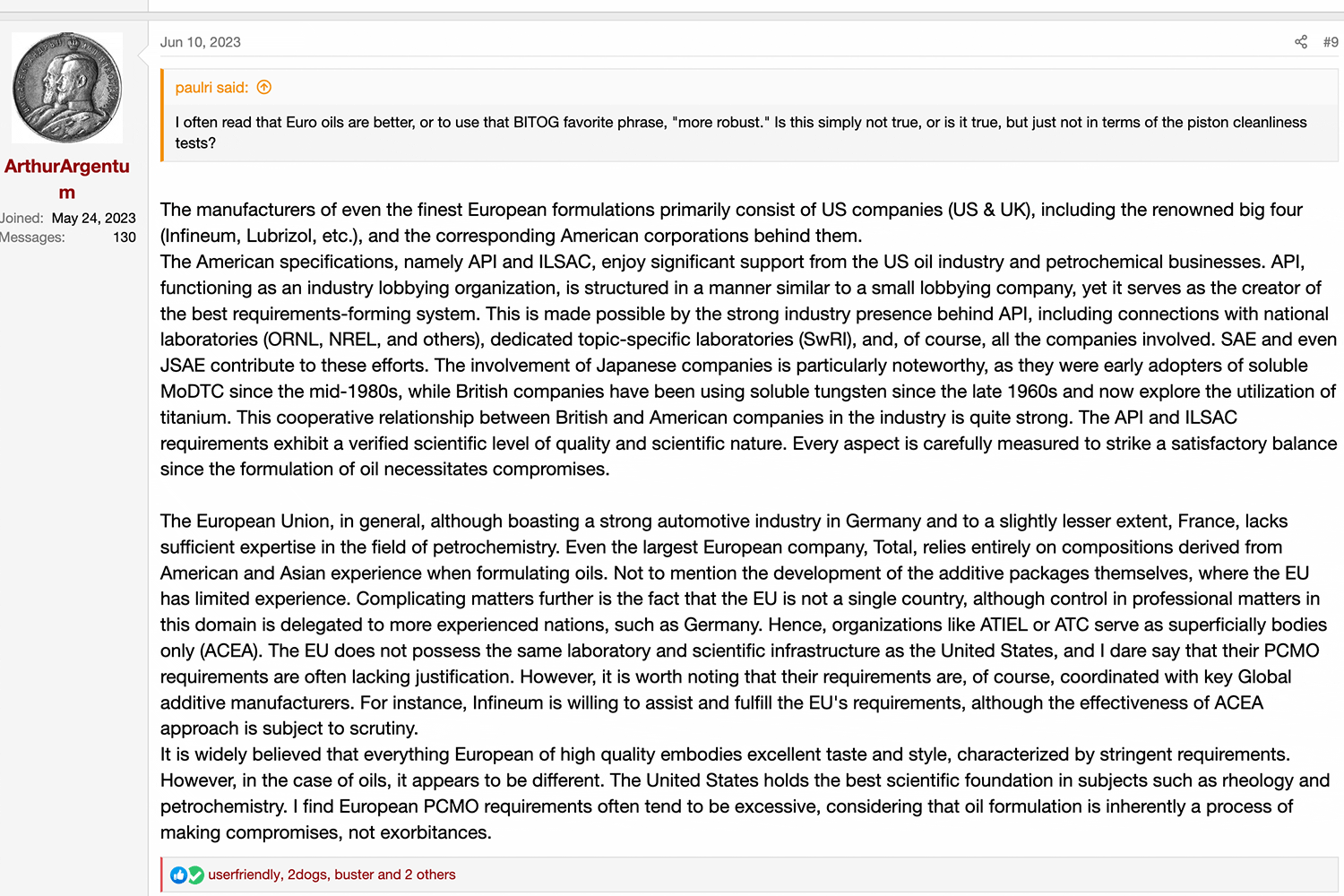 ArthurArgentum

Joined: May 24, 2023
Messages: 130

Jun 10, 2023

#9

paulri said:

I often read that Euro oils are better, or to use that BITOG favorite phrase, "more robust." Is this simply not true, or is it true, but just not in terms of the piston cleanliness tests?

The manufacturers of even the finest European formulations primarily consist of US companies (US & UK), including the renowned big four (Infineum, Lubrizol, etc.), and the corresponding American corporations behind them.
The American specifications, namely API and ILSAC, enjoy significant support from the US oil industry and petrochemical businesses. API, functioning as an industry lobbying organization, is structured in a manner similar to a small lobbying company, yet it serves as the creator of the best requirements-forming system. This is made possible by the strong industry presence behind API, including connections with national laboratories (ORNL, NREL, and others), dedicated topic-specific laboratories (SwRI), and, of course, all the companies involved. SAE and even JSAE contribute to these efforts. The involvement of Japanese companies is particularly noteworthy, as they were early adopters of soluble MoDTC since the mid-1980s, while British companies have been using soluble tungsten since the late 1960s and now explore the utilization of titanium. This cooperative relationship between British and American companies in the industry is quite strong. The API and ILSAC requirements exhibit a verified scientific level of quality and scientific nature. Every aspect is carefully measured to strike a satisfactory balance since the formulation of oil necessitates compromises.

The European Union, in general, although boasting a strong automotive industry in Germany and to a slightly lesser extent, France, lacks sufficient expertise in the field of petrochemistry. Even the largest European company, Total, relies entirely on compositions derived from American and Asian experience when formulating oils. Not to mention the development of the additive packages themselves, where the EU has limited experience. Complicating matters further is the fact that the EU is not a single country, although control in professional matters in this domain is delegated to more experienced nations, such as Germany. Hence, organizations like ATIEL or ATC serve as superficially bodies only (ACEA). The EU does not possess the same laboratory and scientific infrastructure as the United States, and I dare say that their PCMO requirements are often lacking justification. However, it is worth noting that their requirements are, of course, coordinated with key Global additive manufacturers. For instance, Infineum is willing to assist and fulfill the EU's requirements, although the effectiveness of ACEA approach is subject to scrutiny.
It is widely believed that everything European of high quality embodies excellent taste and style, characterized by stringent requirements. However, in the case of oils, it appears to be different. The United States holds the best scientific foundation in subjects such as rheology and petrochemistry. I find European PCMO requirements often tend to be excessive, considering that oil formulation is inherently a process of making compromises, not exorbitances.

userfriendly, 2dogs, buster and 2 others